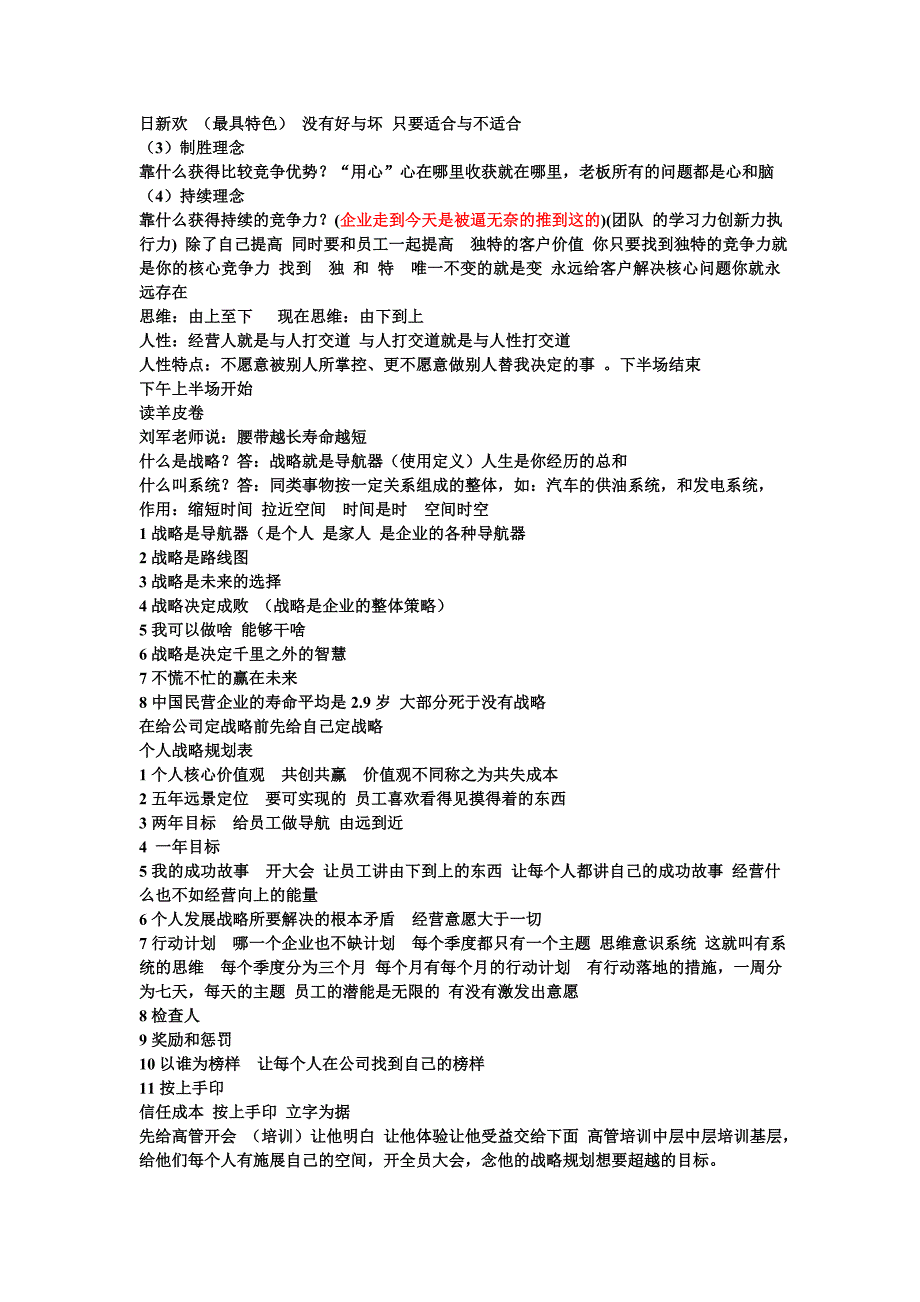 日新欢 （最具特色） 没有好与坏 只要适合与不适合
（3）制胜理念
靠什么获得比较竞争优势？“用心”心在哪里收获就在哪里，老板所有的问题都是心和脑
（4）持续理念
靠什么获得持续的竞争力？(企业走到今天是被逼无奈的推到这的)(团队 的学习力创新力执行力) 除了自己提高 同时要和员工一起提高 独特的客户价值 你只要找到独特的竞争力就是你的核心竞争力 找到 独 和 特 唯一不变的就是变 永远给客户解决核心问题你就永远存在
思维：由上至下 现在思维：由下到上
人性：经营人就是与人打交道 与人打交道就是与人性打交道
人性特点：不愿意被别人所掌控、更不愿意做别人替我决定的事 。下半场结束
下午上半场开始
读羊皮卷
刘军老师说：腰带越长寿命越短
什么是战略？答：战略就是导航器（使用定义）人生是你经历的总和
什么叫系统？答：同类事物按一定关系组成的整体，如：汽车的供油系统，和发电系统，
作用：缩短时间 拉近空间 时间是时 空间时空
1 战略是导航器（是个人 是家人 是企业的各种导航器
2 战略是路线图
3 战略是未来的选择
4 战略决定成败 （战略是企业的整体策略）
5 我可以做啥 能够干啥
6 战略是决定千里之外的智慧
7 不慌不忙的赢在未来
8 中国民营企业的寿命平均是 2.9 岁 大部分死于没有战略
在给公司定战略前先给自己定战略
个人战略规划表
1 个人核心价值观 共创共赢 价值观不同称之为共失成本
2 五年远景定位 要可实现的 员工喜欢看得见摸得着的东西
3 两年目标 给员工做导航 由远到近
4 一年目标
5 我的成功故事 开大会 让员工讲由下到上的东西 让每个人都讲自己的成功故事 经营什么也不如经营向上的能量
6 个人发展战略所要解决的根本矛盾 经营意愿大于一切
7 行动计划 哪一个企业也不缺计划 每个季度都只有一个主题 思维意识系统 这就叫有系统的思维 每个季度分为三个月 每个月有每个月的行动计划 有行动落地的措施，一周分为七天，每天的主题 员工的潜能是无限的 有没有激发出意愿
8 检查人
9 奖励和惩罚
10 以谁为榜样 让每个人在公司找到自己的榜样
11 按上手印
信任成本 按上手印 立字为据
先给高管开会 （培训）让他明白 让他体验让他受益交给下面 高管培训中层中层培训基层，给他们每个人有施展自己的空间，开全员大会，念他的战略规划想要超越的目标。